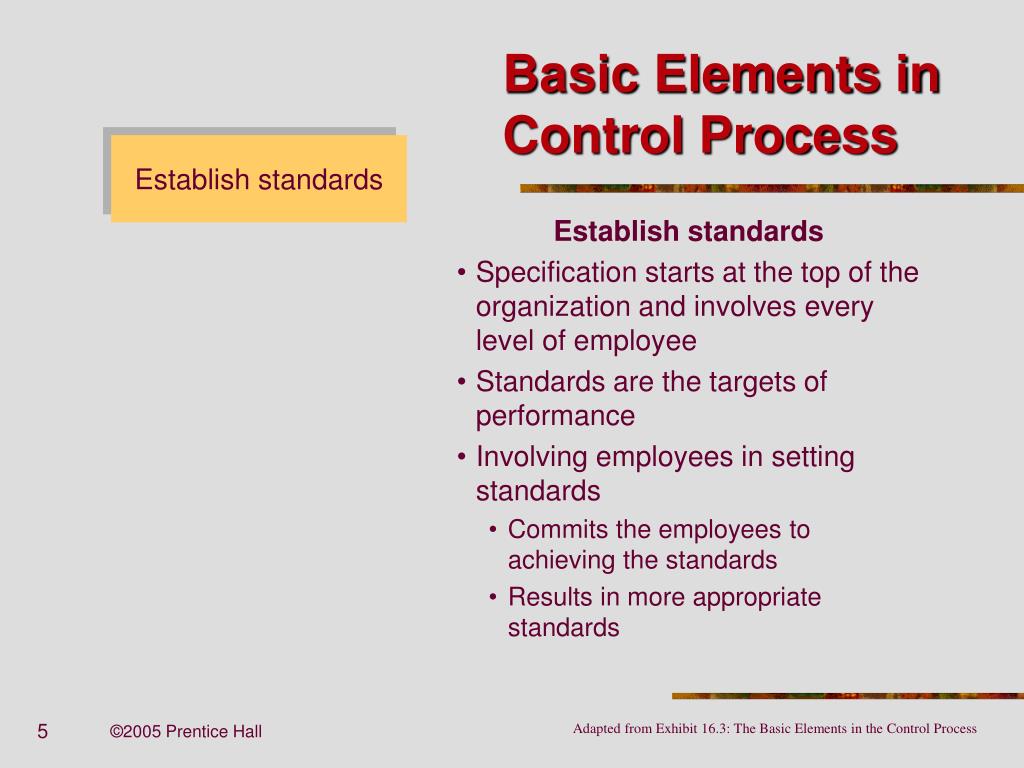 Basic Elements in Control Process

Establish standards

Establish standards

• Specification starts at the top of the organization and involves every level of employee
• Standards are the targets of performance
• Involving employees in setting standards
  • Commits the employees to achieving the standards
  • Results in more appropriate standards

5

©2005 Prentice Hall

Adapted from Exhibit 16.3: The Basic Elements in the Control Process